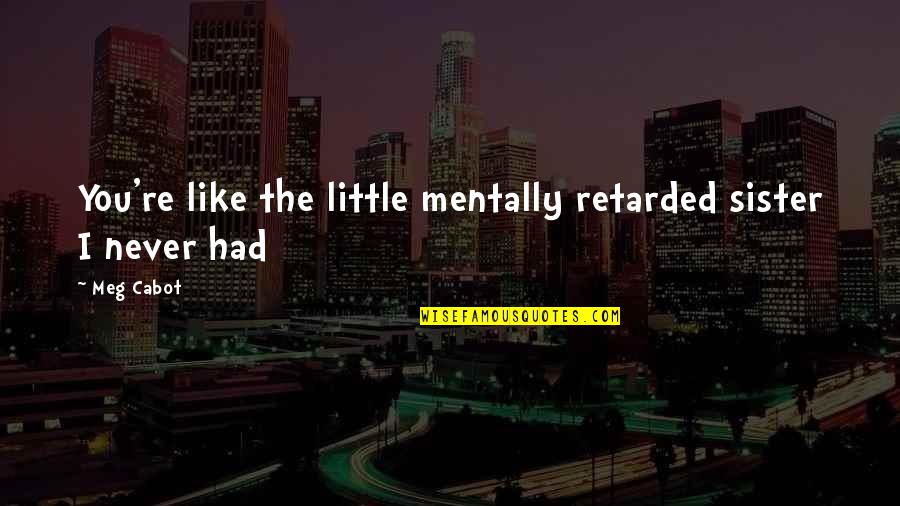 You're like the little mentally retarded sister I never had

~ Meg Cabot

WISEFAMOUSQUOTES.COM